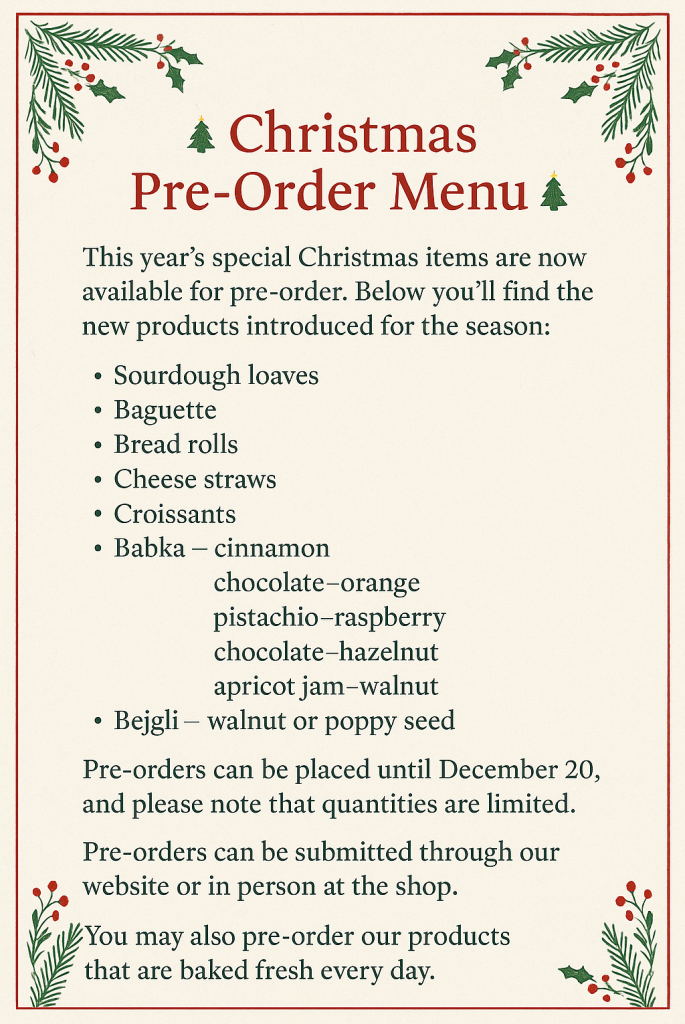 Christmas Pre-Order Menu

This year's special Christmas items are now available for pre-order. Below you'll find the new products introduced for the season:

• Sourdough loaves
• Baguette
• Bread rolls
• Cheese straws
• Croissants
• Babka – cinnamon
chocolate–orange
pistachio–raspberry
chocolate–hazelnut
apricot jam–walnut
• Bejgli – walnut or poppy seed

Pre-orders can be placed until December 20, and please note that quantities are limited.

Pre-orders can be submitted through our website or in person at the shop.

You may also pre-order our products that are baked fresh every day.